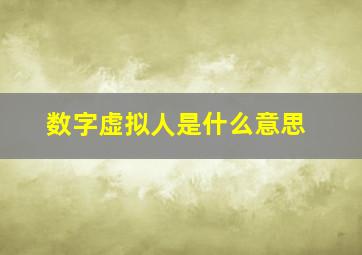 数字虚拟人是什么意思